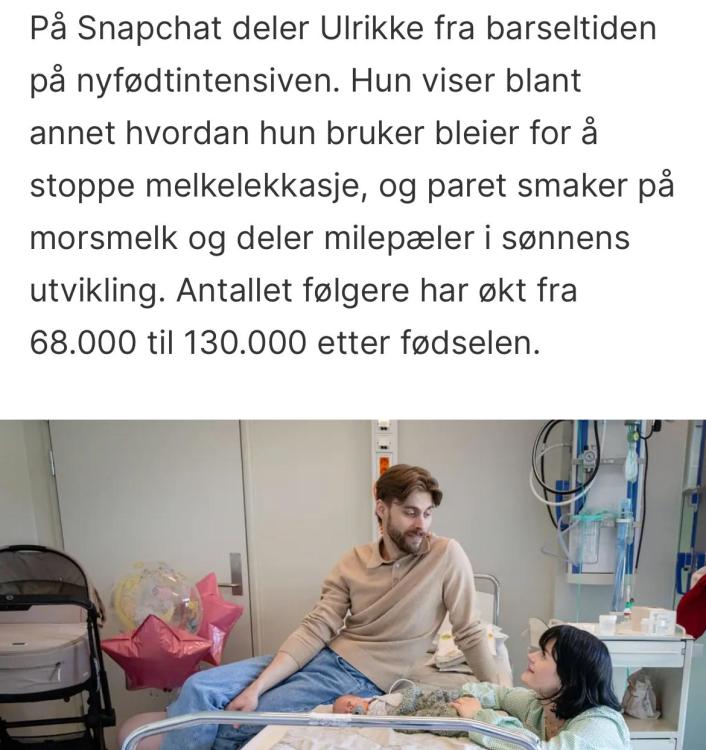 På Snapchat deler Ulrikke fra barseltiden på nyfødtintensiven. Hun viser blant annet hvordan hun bruker bleier for å stoppe melkelekkasje, og paret smaker på morsmelk og deler milepæler i sønnens utvikling. Antallet følgere har økt fra 68.000 til 130.000 etter fødselen.